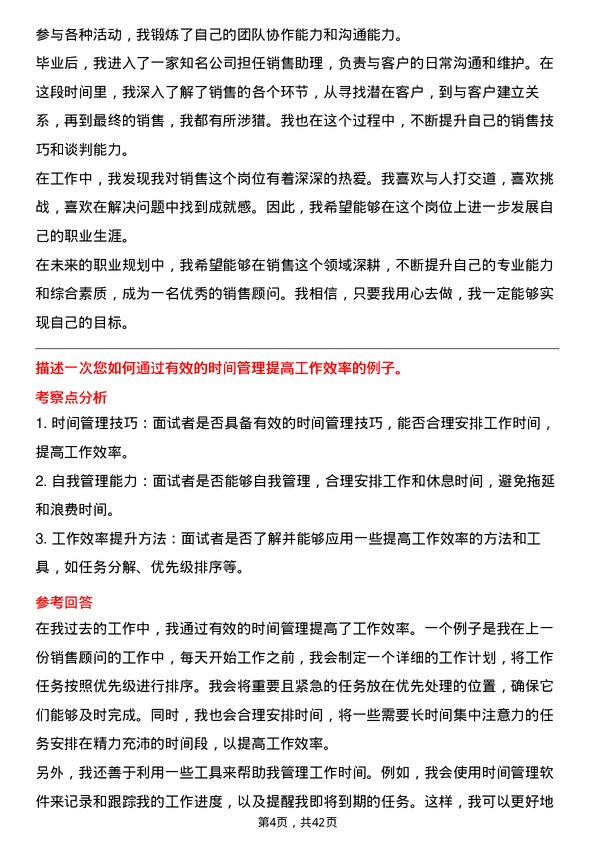 参与各种活动，我锻炼了自己的团队协作能力和沟通能力。
毕业后，我进入了一家知名公司担任销售助理，负责与客户的日常沟通和维护。在这段时间里，我深入了解了销售的各个环节，从寻找潜在客户，到与客户建立关系，再到最终的销售，我都有所涉猎。我也在这个过程中，不断提升自己的销售技巧和谈判能力。
在工作中，我发现我对销售这个岗位有着深深的热爱。我喜欢与人打交道，喜欢挑战，喜欢在解决问题中找到成就感。因此，我希望能够在这个岗位上进一步发展自己的职业生涯。
在未来的职业规划中，我希望能够在销售这个领域深耕，不断提升自己的专业能力和综合素质，成为一名优秀的销售顾问。我相信，只要我用心去做，我一定能够实现自己的目标。

描述一次您如何通过有效的时间管理提高工作效率的例子。
考察点分析
1. 时间管理技巧：面试者是否具备有效的时间管理技巧，能否合理安排工作时间，提高工作效率。
2. 自我管理能力：面试者是否能够自我管理，合理安排工作和休息时间，避免拖延和浪费时间。
3. 工作效率提升方法：面试者是否了解并能够应用一些提高工作效率的方法和工具，如任务分解、优先级排序等。
参考回答
在我过去的工作中，我通过有效的时间管理提高了工作效率。一个例子是我在上一份销售顾问的工作中，每天开始工作之前，我会制定一个详细的工作计划，将工作任务按照优先级进行排序。我会将重要且紧急的任务放在优先处理的位置，确保它们能够及时完成。同时，我也会合理安排时间，将一些需要长时间集中注意力的任务安排在精力充沛的时间段，以提高工作效率。
另外，我还善于利用一些工具来帮助我管理工作时间。例如，我会使用时间管理软件来记录和跟踪我的工作进度，以及提醒我即将到期的任务。这样，我可以更好地
第4页，共42页